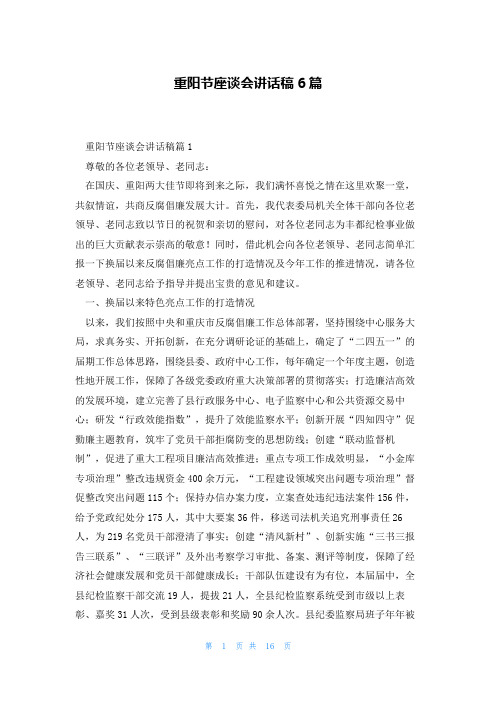 重阳节座谈会讲话稿 6 篇

重阳节座谈会讲话稿篇 1

尊敬的各位老领导、老同志：

在国庆、重阳两大佳节即将到来之际，我们满怀喜悦之情在这里欢聚一堂，共叙情谊，共商反腐倡廉发展大计。首先，我代表委局机关全体干部向各位老领导、老同志致以节日的祝贺和亲切的慰问，对各位老同志为丰都纪检事业做出的巨大贡献表示崇高的敬意！同时，借此机会向各位老领导、老同志简单汇报一下换届以来反腐倡廉亮点工作的打造情况及今年工作的推进情况，请各位老领导、老同志给予指导并提出宝贵的意见和建议。

一、换届以来特色亮点工作的打造情况

以来，我们按照中央和重庆市反腐倡廉工作总体部署，坚持围绕中心服务大局，求真务实、开拓创新，在充分调研论证的基础上，确定了“二四五一”的届期工作总体思路，围绕县委、政府中心工作，每年确定一个年度主题，创造性地开展工作，保障了各级党委政府重大决策部署的贯彻落实：打造廉洁高效的发展环境，建立完善了县行政服务中心、电子监察中心和公共资源交易中心；研发“行政效能指数”，提升了效能监察水平；创新开展“四知四守”促勤廉主题教育，筑牢了党员干部拒腐防变的思想防线；创建“联动监督机制”，促进了重大工程项目廉洁高效推进；重点专项工作成效明显，“小金库专项治理”整改违规资金 400 余万元，“工程建设领域突出问题专项治理”督促整改突出问题 115 个；保持办信办案力度，立案查处违纪违法案件 156 件，给予党政纪处分 175 人，其中大要案 36 件，移送司法机关追究刑事责任 26 人，为 219 名党员干部澄清了事实；创建“清风新村”、创新实施“三书三报告三联系”、“三联评”及外出考察学习审批、备案、测评等制度，保障了经济社会健康发展和党员干部健康成长；干部队伍建设有为有位，本届届中，全县纪检监察干部交流 19 人，提拔 21 人，全县纪检监察系统受到市级以上表彰、嘉奖 31 人次，受到县级表彰和奖励 90 余人次。县纪委监察局班子年年被

第 1 页 共 16 页